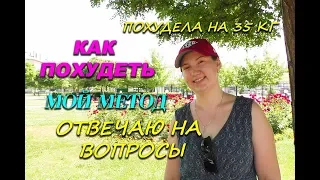 ПОХУДЕЛА НА 35 КГ

КАК ПОХУДЕТЬ

МОЙ МЕТОД

ОТВЕЧАЮ НА ВОПРОСЫ